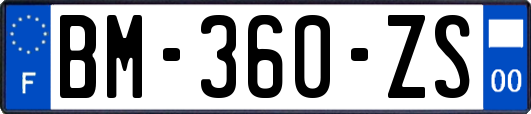 F
BM-360-ZS
00